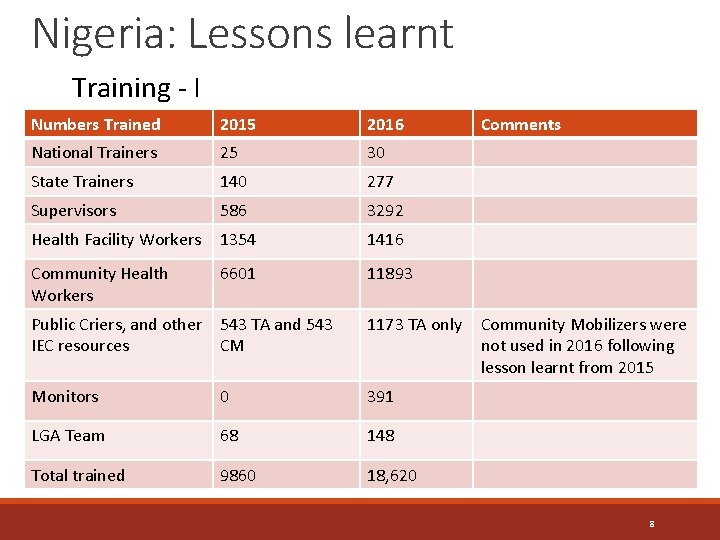 Nigeria: Lessons learnt

Training - I

| Numbers Trained | 2015 | 2016 | Comments |
|---|---|---|---|
| National Trainers | 25 | 30 | |
| State Trainers | 140 | 277 | |
| Supervisors | 586 | 3292 | |
| Health Facility Workers | 1354 | 1416 | |
| Community Health Workers | 6601 | 11893 | |
| Public Criers, and other IEC resources | 543 TA and 543 CM | 1173 TA only | Community Mobilizers were not used in 2016 following lesson learnt from 2015 |
| Monitors | 0 | 391 | |
| LGA Team | 68 | 148 | |
| Total trained | 9860 | 18,620 | |

8